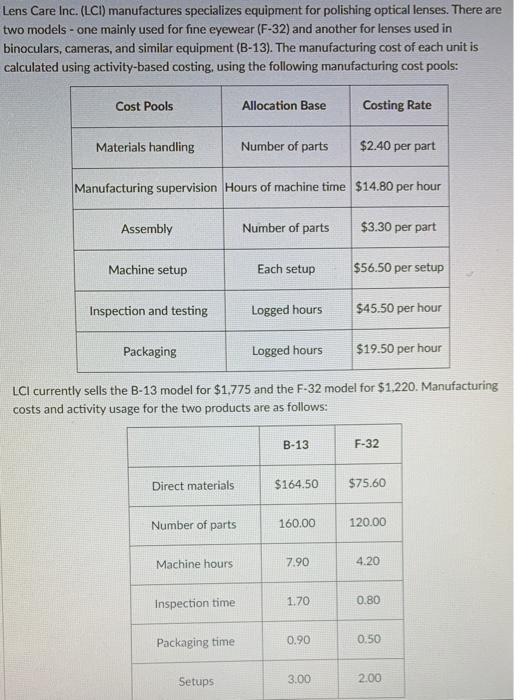 Lens Care Inc. (LCI) manufactures specializes equipment for polishing optical lenses. There are two models - one mainly used for fine eyewear (F-32) and another for lenses used in binoculars, cameras, and similar equipment (B-13). The manufacturing cost of each unit is calculated using activity-based costing, using the following manufacturing cost pools:

| Cost Pools | Allocation Base | Costing Rate |
|---|---|---|
| Materials handling | Number of parts | \$2.40 per part |
| Manufacturing supervision | Hours of machine time | \$14.80 per hour |
| Assembly | Number of parts | \$3.30 per part |
| Machine setup | Each setup | \$56.50 per setup |
| Inspection and testing | Logged hours | \$45.50 per hour |
| Packaging | Logged hours | \$19.50 per hour |

LCI currently sells the B-13 model for \$1,775 and the F-32 model for \$1,220. Manufacturing costs and activity usage for the two products are as follows:

| | B-13 | F-32 |
|---|---|---|
| Direct materials | \$164.50 | \$75.60 |
| Number of parts | 160.00 | 120.00 |
| Machine hours | 7.90 | 4.20 |
| Inspection time | 1.70 | 0.80 |
| Packaging time | 0.90 | 0.50 |
| Setups | 3.00 | 2.00 |